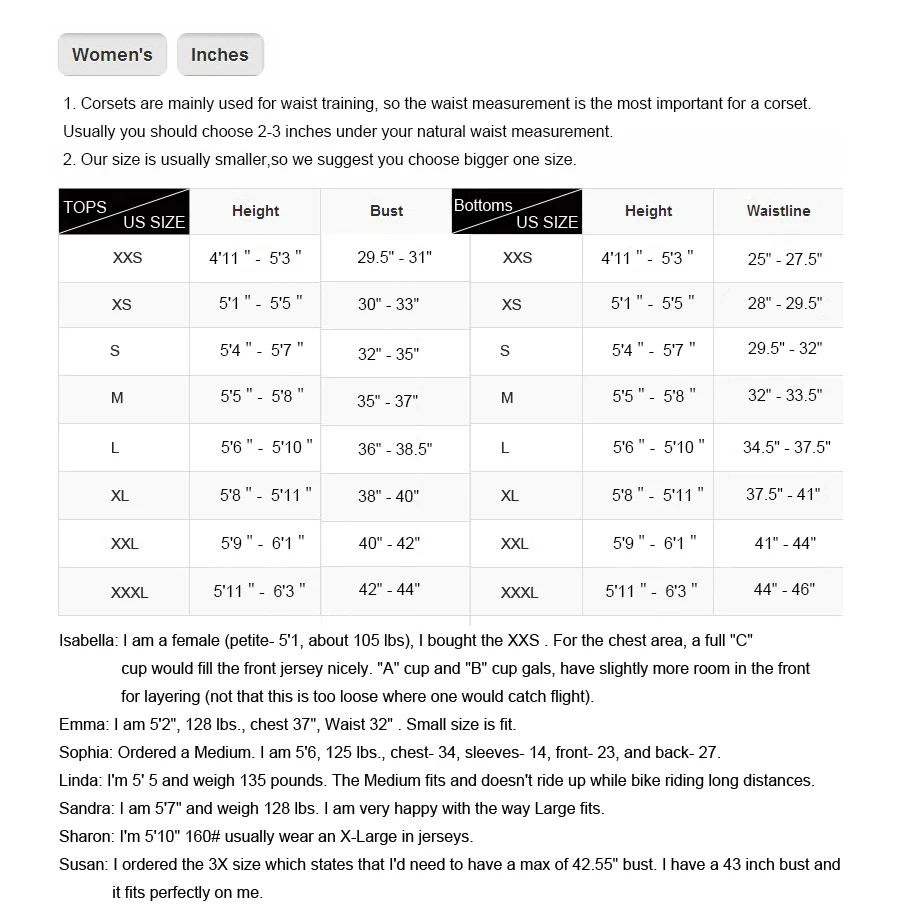 Women's Inches

1. Corsets are mainly used for waist training, so the waist measurement is the most important for a corset. Usually you should choose 2-3 inches under your natural waist measurement.
2. Our size is usually smaller,so we suggest you choose bigger one size.

| TOPS US SIZE | Height | Bust | Bottoms US SIZE | Height | Waistline |
|---|---|---|---|---|---|
| XXS | 4'11 " - 5'3 " | 29.5" - 31" | XXS | 4'11 " - 5'3 " | 25" - 27.5" |
| XS | 5'1 " - 5'5 " | 30" - 33" | XS | 5'1 " - 5'5 " | 28" - 29.5" |
| S | 5'4 " - 5'7 " | 32" - 35" | S | 5'4 " - 5'7 " | 29.5" - 32" |
| M | 5'5 " - 5'8 " | 35" - 37" | M | 5'5 " - 5'8 " | 32" - 33.5" |
| L | 5'6 " - 5'10 " | 36" - 38.5" | L | 5'6 " - 5'10 " | 34.5" - 37.5" |
| XL | 5'8 " - 5'11 " | 38" - 40" | XL | 5'8 " - 5'11 " | 37.5" - 41" |
| XXL | 5'9 " - 6'1 " | 40" - 42" | XXL | 5'9 " - 6'1 " | 41" - 44" |
| XXXL | 5'11 " - 6'3 " | 42" - 44" | XXXL | 5'11 " - 6'3 " | 44" - 46" |

Isabella: I am a female (petite- 5'1, about 105 lbs), I bought the XXS . For the chest area, a full "C" cup would fill the front jersey nicely. "A" cup and "B" cup gals, have slightly more room in the front for layering (not that this is too loose where one would catch flight).
Emma: I am 5'2", 128 lbs., chest 37", Waist 32" . Small size is fit.
Sophia: Ordered a Medium. I am 5'6, 125 lbs., chest- 34, sleeves- 14, front- 23, and back- 27.
Linda: I'm 5' 5 and weigh 135 pounds. The Medium fits and doesn't ride up while bike riding long distances.
Sandra: I am 5'7" and weigh 128 lbs. I am very happy with the way Large fits.
Sharon: I'm 5'10" 160# usually wear an X-Large in jerseys.
Susan: I ordered the 3X size which states that I'd need to have a max of 42.55" bust. I have a 43 inch bust and it fits perfectly on me.